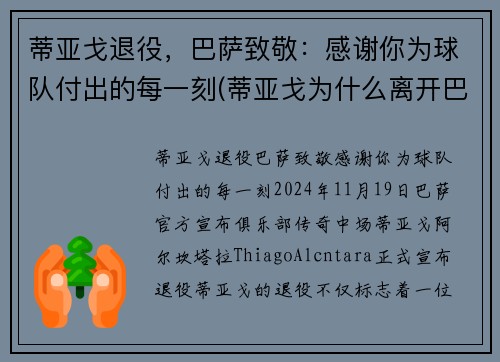 蒂亚戈退役，巴萨致敬：感谢你为球队付出的每一刻(蒂亚戈为什么离开巴

蒂亚戈退役巴萨致敬感谢你为球队付出的每一刻2024年11月19日巴萨官方宣布俱乐部传奇中场蒂亚戈阿尔坎塔拉ThiagoAlcntara正式宣布退役蒂亚戈的退役不仅标志着一位